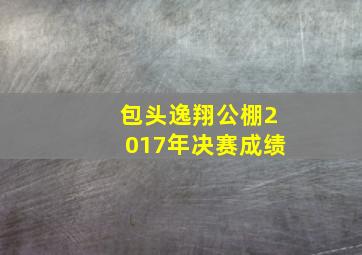 包头逸翔公棚2017年决赛成绩